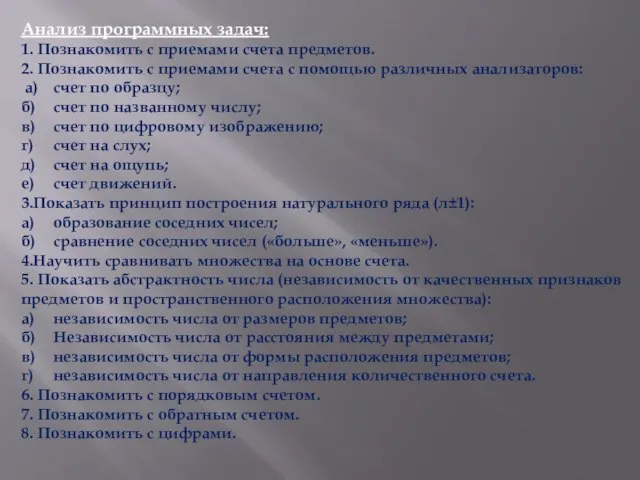 Анализ программных задач:
1. Познакомить с приемами счета предметов.
2. Познакомить с приемами счета с помощью различных анализаторов:
а) счет по образцу;
б) счет по названному числу;
в) счет по цифровому изображению;
г) счет на слух;
д) счет на ощупь;
е) счет движений.
3.Показать принцип построения натурального ряда (л±1):
а) образование соседних чисел;
б) сравнение соседних чисел («больше», «меньше»).
4.Научить сравнивать множества на основе счета.
5. Показать абстрактность числа (независимость от качественных признаков предметов и пространственного расположения множества):
а) независимость числа от размеров предметов;
б) Независимость числа от расстояния между предметами;
в) независимость числа от формы расположения предметов;
г) независимость числа от направления количественного счета.
6. Познакомить с порядковым счетом.
7. Познакомить с обратным счетом.
8. Познакомить с цифрами.